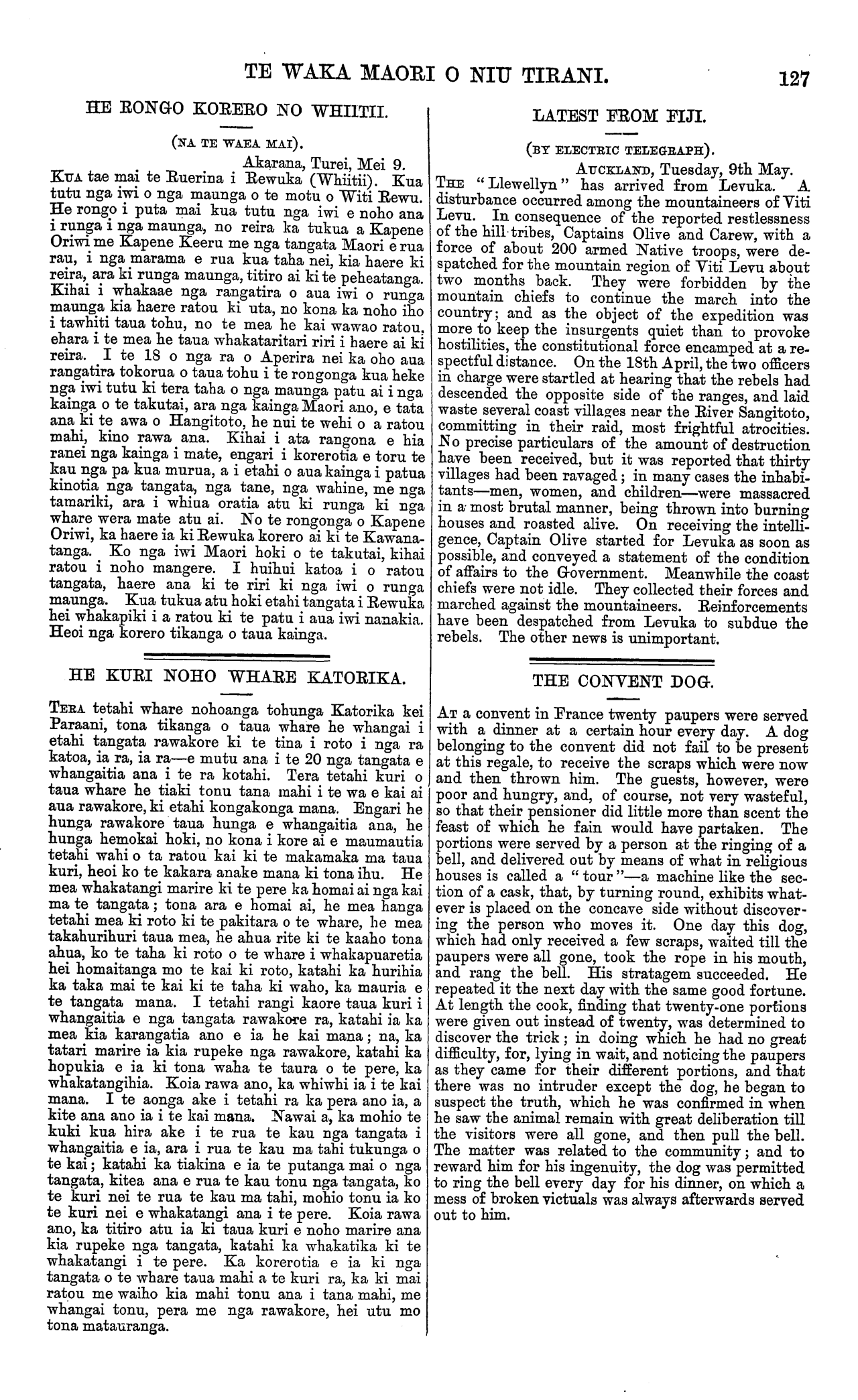 TE WAKA MAORI O NIU TIRANI. 127

HE RONGO KORERO NO WHIITII.

(NA TE WAEA MAI).

Akarana, Turei, Mei 9.

KUA tae mai te Ruerina i Rewuka (Whiitii). Kua tutu nga iwi o nga maunga o te motu o Witi Rewu. He rongo i puta mai kua tutu nga iwi e noho ana i runga i nga maunga, no reira ka tukua a Kapene Oriwi me Kapene Keeru me nga tangata Maori e rua rau, i nga marama e rua kua taha nei, kia haere ki reira, ara ki runga maunga, titiro ai ki te peheatanga. Kihai i whakaae nga rangatira o aua iwi o runga maunga kia haere ratou ki uta, no kona ka noho iho i tawhiti taua tohu, no te mea he kai wawao ratou, ehara i te mea he taua whakataritari riri i haere ai ki reira. I te 18 o nga ra o Aperira nei ka oho aua rangatira tokorua o taua tohu i te rongonga kua heke nga iwi tutu ki tera taha o nga maunga patu ai i nga kainga o te takutai, ara nga kainga Maori ano, e tata ana ki te awa o Hangitoto, he nui te wehi o a ratou mahi, kino rawa ana. Kihai i ata rangona e hia ranei nga kainga i mate, engari i korerotia e toru te kau nga pa kua murua, a i etahi o aua kainga i patua kinotia nga tangata, nga tane, nga wahine, me nga tamariki, ara i whiua oratia atu ki runga ki nga whare wera mate atu ai. No te rongonga o Kapene Oriwi, ka haere ia ki Rewuka korero ai ki te Kawanatanga. Ko nga iwi Maori hoki o te takutai, kihai ratou i noho mangere. I huihui katoa i o ratou tangata, haere ana ki te riri ki nga iwi o runga maunga. Kua tukua atu hoki etahi tangata i Rewuka hei whakapiki i a ratou ki te patu i aua iwi nanakia. Heoi nga korero tikanga o taua kainga.

HE KURI NOHO WHARE KATORIKA.

TERA tetahi whare nohoanga tohunga Katorika kei Paraani, tona tikanga o taua whare he whangai i etahi tangata rawakore ki te tina i roto i nga ra katoa, ia ra, ia ra—e mutu ana i te 20 nga tangata e whangaitia ana i te ra kotahi. Tera tetahi kuri o taua whare he tiaki tonu tana mahi i te wa e kai ai aua rawakore, ki etahi kongakonga mana. Engari he hunga rawakore taua hunga e whangaitia ana, he hunga hemokai hoki, no kona i kore ai e maumautia tetahi wahi o ta ratou kai ki te makamaka ma taua kuri, heoi ko te kakara anake mana ki tona ihu. He mea whakatangi marire ki te pere ka homai ai nga kai ma te tangata; tona ara e homai ai, he mea hanga tetahi mea ki roto ki te pakitara o te whare, he mea takahurihuri taua mea, he ahua rite ki te kaaho tona ahua, ko te taha ki roto o te whare i whakapuaretia hei homaitanga mo te kai ki roto, katahi ka hurihia ka taka mai te kai ki te taha ki waho, ka mauria e te tangata mana. I tetahi rangi kaore taua kuri i whangaitia e nga tangata rawakore ra, katahi ia ka mea kia karangatia ano e ia he kai mana; na, ka tatari marire ia kia rupeke nga rawakore, katahi ka hopukia e ia ki tona waha te taura o te pere, ka whakatangihia. Koia rawa ano, ka whiwhi ia i te kai mana. I te aonga ake i tetahi ra ka pera ano ia, a kite ana ano ia i te kai mana. Nawai a, ka mohio te kuki kua hira ake i te rua te kau nga tangata i whangaitia e ia, ara i rua te kau ma tahi tukunga o te kai; katahi ka tiakina e ia te putanga mai o nga tangata, kitea ana e rua te kau tonu nga tangata, ko te kuri nei te rua te kau ma tahi, mohio tonu ia ko te kuri nei e whakatangi ana i te pere. Koia rawa ano, ka titiro atu ia ki taua kuri e noho marire ana kia rupeke nga tangata, katahi ka whakatika ki te whakatangi i te pere. Ka korerotia e ia ki nga tangata o te whare taua mahi a te kuri ra, ka ki mai ratou me waiho kia mahi tonu ana i tana mahi, me whangai tonu, pera me nga rawakore, hei utu mo tona matauranga.

LATEST FROM FIJI.

(BY ELECTRIC TELEGRAPH).

AUCKLAND, Tuesday, 9th May.

THE "Llewellyn" has arrived from Levuka. A disturbance occurred among the mountaineers of Viti Levu. In consequence of the reported restlessness of the hill tribes, Captains Olive and Carew, with a force of about 200 armed Native troops, were despatched for the mountain region of Viti Levu about two months back. They were forbidden by the mountain chiefs to continue the march into the country; and as the object of the expedition was more to keep the insurgents quiet than to provoke hostilities, the constitutional force encamped at a respectful distance. On the 18th April, the two officers in charge were startled at hearing that the rebels had descended the opposite side of the ranges, and laid waste several coast villages near the River Sangitoto, committing in their raid, most frightful atrocities. No precise particulars of the amount of destruction have been received, but it was reported that thirty villages had been ravaged; in many cases the inhabitants—men, women, and children—were massacred in a most brutal manner, being thrown into burning houses and roasted alive. On receiving the intelligence, Captain Olive started for Levuka as soon as possible, and conveyed a statement of the condition of affairs to the Government. Meanwhile the coast chiefs were not idle. They collected their forces and marched against the mountaineers. Reinforcements have been despatched from Levuka to subdue the rebels. The other news is unimportant.

THE CONVENT DOG.

AT a convent in France twenty paupers were served with a dinner at a certain hour every day. A dog belonging to the convent did not fail to be present at this regale, to receive the scraps which were now and then thrown him. The guests, however, were poor and hungry, and, of course, not very wasteful, so that their pensioner did little more than scent the feast of which he fain would have partaken. The portions were served by a person at the ringing of a bell, and delivered out by means of what in religious houses is called a "tour"—a machine like the section of a cask, that, by turning round, exhibits whatever is placed on the concave side without discovering the person who moves it. One day this dog, which had only received a few scraps, waited till the paupers were all gone, took the rope in his mouth, and rang the bell. His stratagem succeeded. He repeated it the next day with the same good fortune. At length the cook, finding that twenty-one portions were given out instead of twenty, was determined to discover the trick; in doing which he had no great difficulty, for, lying in wait, and noticing the paupers as they came for their different portions, and that there was no intruder except the dog, he began to suspect the truth, which he was confirmed in when he saw the animal remain with great deliberation till the visitors were all gone, and then pull the bell. The matter was related to the community; and to reward him for his ingenuity, the dog was permitted to ring the bell every day for his dinner, on which a mess of broken victuals was always afterwards served out to him.